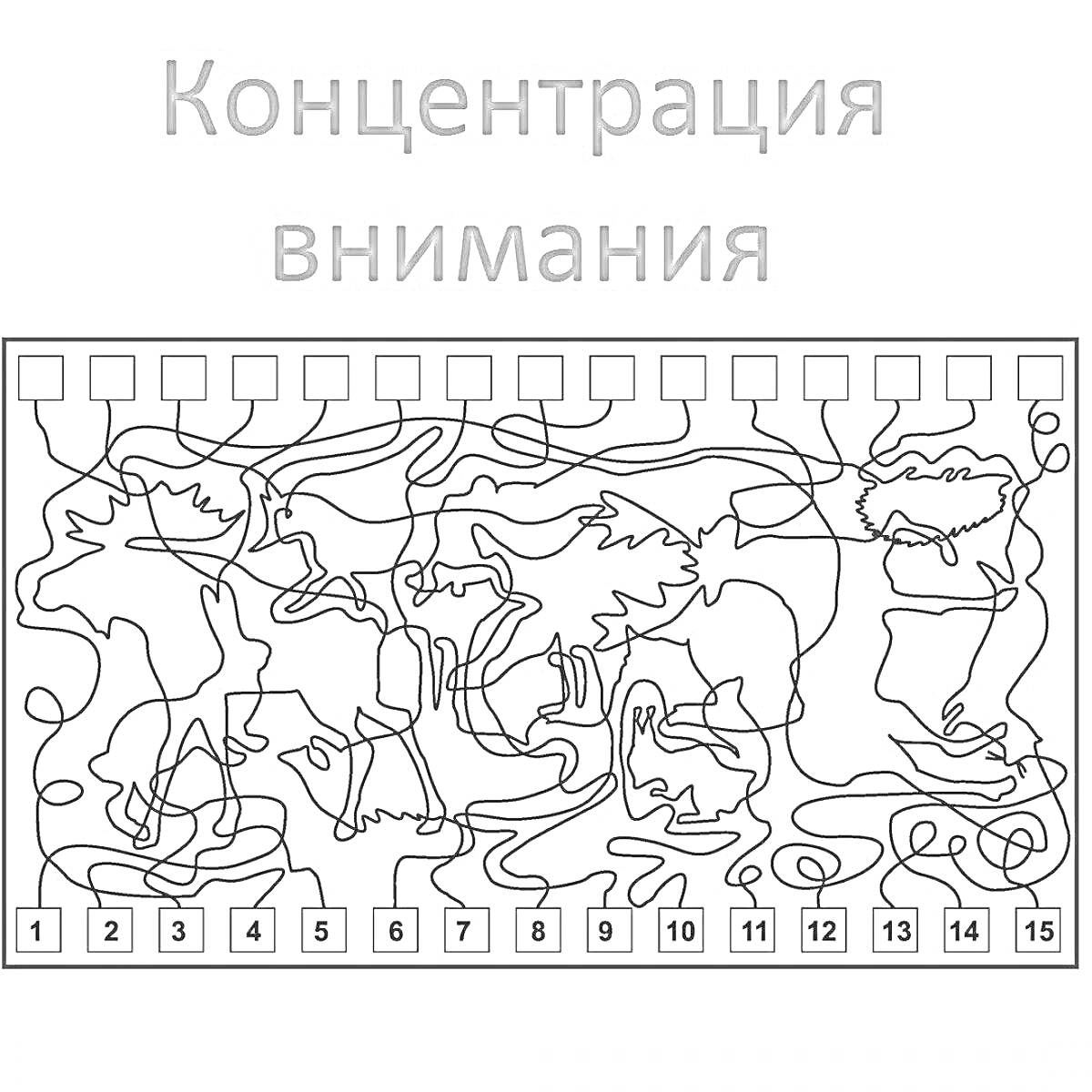 Концентрация внимания

1 2 3 4 5 6 7 8 9 10 11 12 13 14 15